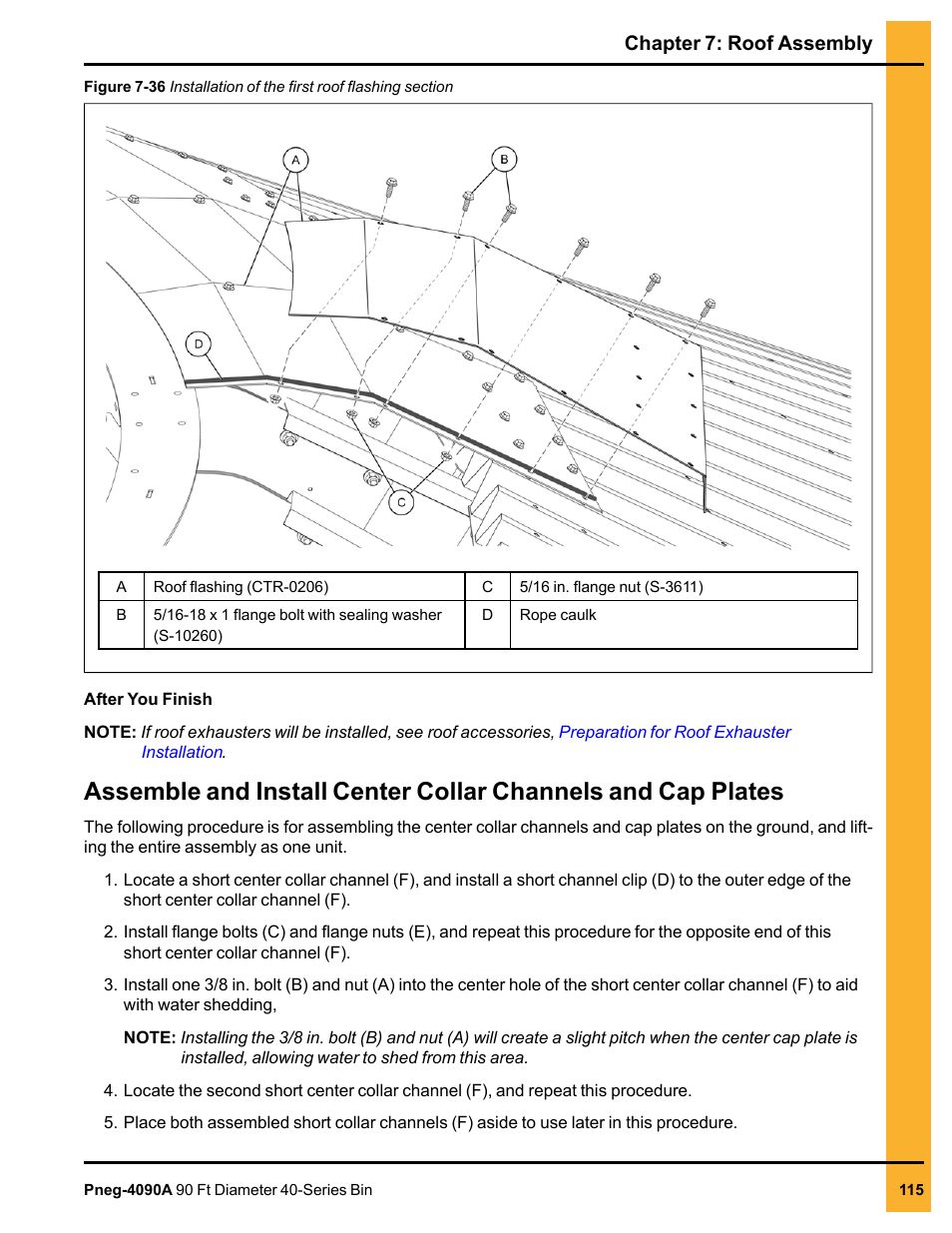 Chapter 7: Roof Assembly

Figure 7-36 Installation of the first roof flashing section

A

B

D

C

| A | Roof flashing (CTR-0206) | C | 5/16 in. flange nut (S-3611) |
|---|---|---|---|
| B | 5/16-18 x 1 flange bolt with sealing washer (S-10260) | D | Rope caulk |

After You Finish

NOTE: If roof exhausters will be installed, see roof accessories, Preparation for Roof Exhauster Installation.

Assemble and Install Center Collar Channels and Cap Plates

The following procedure is for assembling the center collar channels and cap plates on the ground, and lifting the entire assembly as one unit.

1. Locate a short center collar channel (F), and install a short channel clip (D) to the outer edge of the short center collar channel (F).

2. Install flange bolts (C) and flange nuts (E), and repeat this procedure for the opposite end of this short center collar channel (F).

3. Install one 3/8 in. bolt (B) and nut (A) into the center hole of the short center collar channel (F) to aid with water shedding,

NOTE: Installing the 3/8 in. bolt (B) and nut (A) will create a slight pitch when the center cap plate is installed, allowing water to shed from this area.

4. Locate the second short center collar channel (F), and repeat this procedure.

5. Place both assembled short collar channels (F) aside to use later in this procedure.

Pneg-4090A 90 Ft Diameter 40-Series Bin

115